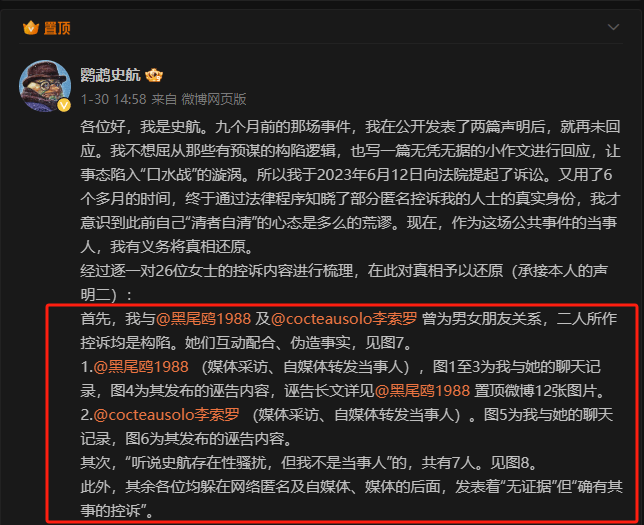 置顶

鹦鹉史航

1-30 14:58 来自 微博网页版

各位好，我是史航。九个月前的那场事件，我在公开发表了两篇声明后，就再未回应。我不想屈从那些有预谋的构陷逻辑，也写一篇无凭无据的小作文进行回应，让事态陷入“口水战”的漩涡。所以我于2023年6月12日向法院提起了诉讼。又用了6个多月的时间，终于通过法律程序知晓了部分匿名控诉我的人士的真实身份，我才意识到此前自己“清者自清”的心态是多么的荒谬。现在，作为这场公共事件的当事人，我有义务将真相还原。

经过逐一对26位女士的控诉内容进行梳理，在此对真相予以还原（承接本人的声明二）：

首先，我与@黑尾鸥1988 及@cocteausolo李索罗 曾为男女朋友关系，二人所作控诉均是构陷。她们互动配合、伪造事实，见图7。

1.@黑尾鸥1988 （媒体采访、自媒体转发当事人），图1至3为我与她的聊天记录，图4为其发布的诬告内容，诬告长文详见@黑尾鸥1988 置顶微博12张图片。

2.@cocteausolo李索罗 （媒体采访、自媒体转发当事人）。图5为我与她的聊天记录，图6为其发布的诬告内容。

其次，“听说史航存在性骚扰，但我不是当事人”的，共有7人。见图8。

此外，其余各位均躲在网络匿名及自媒体、媒体的后面，发表着“无证据”但“确有其事的控诉”。